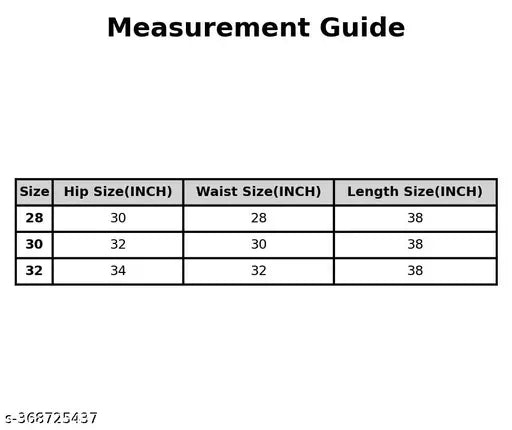 Measurement Guide

| Size | Hip Size(INCH) | Waist Size(INCH) | Length Size(INCH) |
|---|---|---|---|
| 28 | 30 | 28 | 38 |
| 30 | 32 | 30 | 38 |
| 32 | 34 | 32 | 38 |

s-368725437